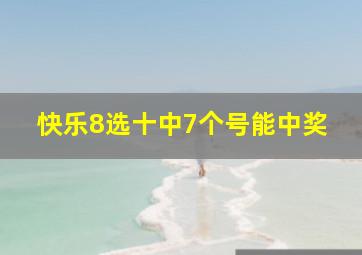 快乐8选十中7个号能中奖